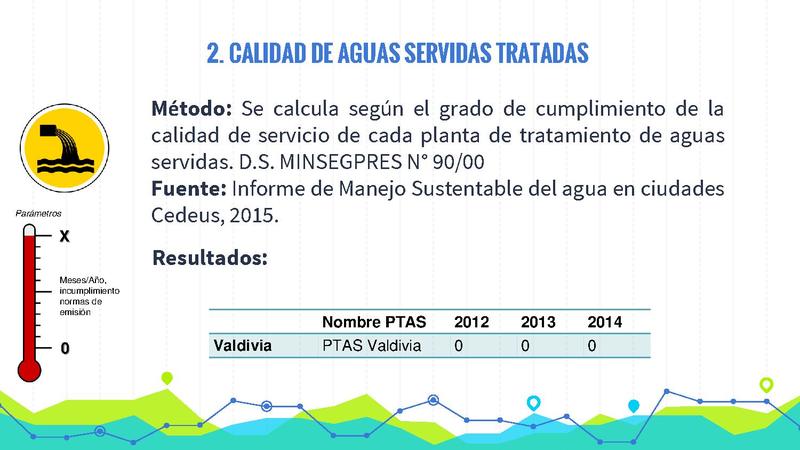 2. CALIDAD DE AGUAS SERVIDAS TRATADAS

Método: Se calcula según el grado de cumplimiento de la calidad de servicio de cada planta de tratamiento de aguas servidas. D.S. MINSEGPRES N° 90/00
Fuente: Informe de Manejo Sustentable del agua en ciudades Cedeus, 2015.

Parámetros

X

Meses/Año, incumplimiento normas de emisión

0

Resultados:

| | Nombre PTAS | 2012 | 2013 | 2014 |
|---|---|---|---|---|
| Valdivia | PTAS Valdivia | 0 | 0 | 0 |